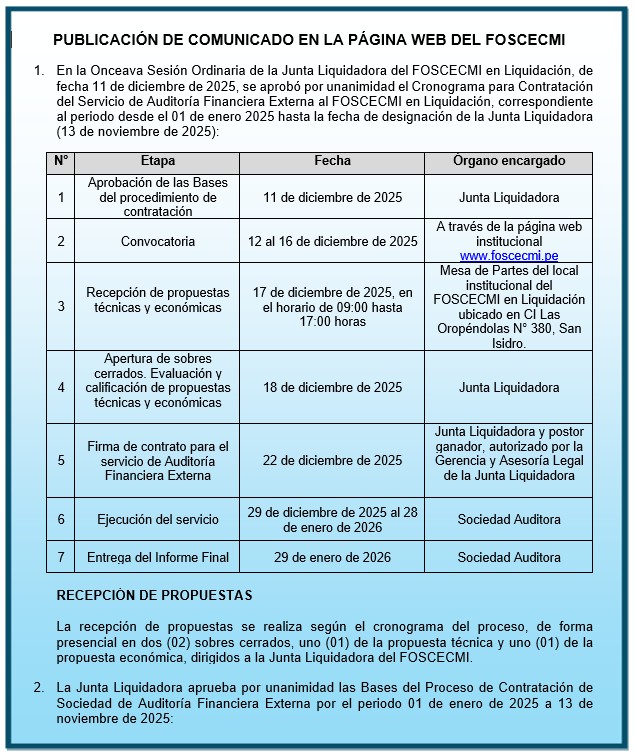 PUBLICACIÓN DE COMUNICADO EN LA PÁGINA WEB DEL FOSCECMI

1. En la Onceava Sesión Ordinaria de la Junta Liquidadora del FOSCECMI en Liquidación, de fecha 11 de diciembre de 2025, se aprobó por unanimidad el Cronograma para Contratación del Servicio de Auditoría Financiera Externa al FOSCECMI en Liquidación, correspondiente al periodo desde el 01 de enero 2025 hasta la fecha de designación de la Junta Liquidadora (13 de noviembre de 2025):

| N° | Etapa | Fecha | Órgano encargado |
|---|---|---|---|
| 1 | Aprobación de las Bases del procedimiento de contratación | 11 de diciembre de 2025 | Junta Liquidadora |
| 2 | Convocatoria | 12 al 16 de diciembre de 2025 | A través de la página web institucional www.foscecmi.pe |
| 3 | Recepción de propuestas técnicas y económicas | 17 de diciembre de 2025, en el horario de 09:00 hasta 17:00 horas | Mesa de Partes del local institucional del FOSCECMI en Liquidación ubicado en Cl Las Oropéndolas N° 380, San Isidro. |
| 4 | Apertura de sobres cerrados. Evaluación y calificación de propuestas técnicas y económicas | 18 de diciembre de 2025 | Junta Liquidadora |
| 5 | Firma de contrato para el servicio de Auditoría Financiera Externa | 22 de diciembre de 2025 | Junta Liquidadora y postor ganador, autorizado por la Gerencia y Asesoría Legal de la Junta Liquidadora |
| 6 | Ejecución del servicio | 29 de diciembre de 2025 al 28 de enero de 2026 | Sociedad Auditora |
| 7 | Entrega del Informe Final | 29 de enero de 2026 | Sociedad Auditora |

RECEPCIÓN DE PROPUESTAS

La recepción de propuestas se realiza según el cronograma del proceso, de forma presencial en dos (02) sobres cerrados, uno (01) de la propuesta técnica y uno (01) de la propuesta económica, dirigidos a la Junta Liquidadora del FOSCECMI.

2. La Junta Liquidadora aprueba por unanimidad las Bases del Proceso de Contratación de Sociedad de Auditoría Financiera Externa por el periodo 01 de enero de 2025 a 13 de noviembre de 2025: